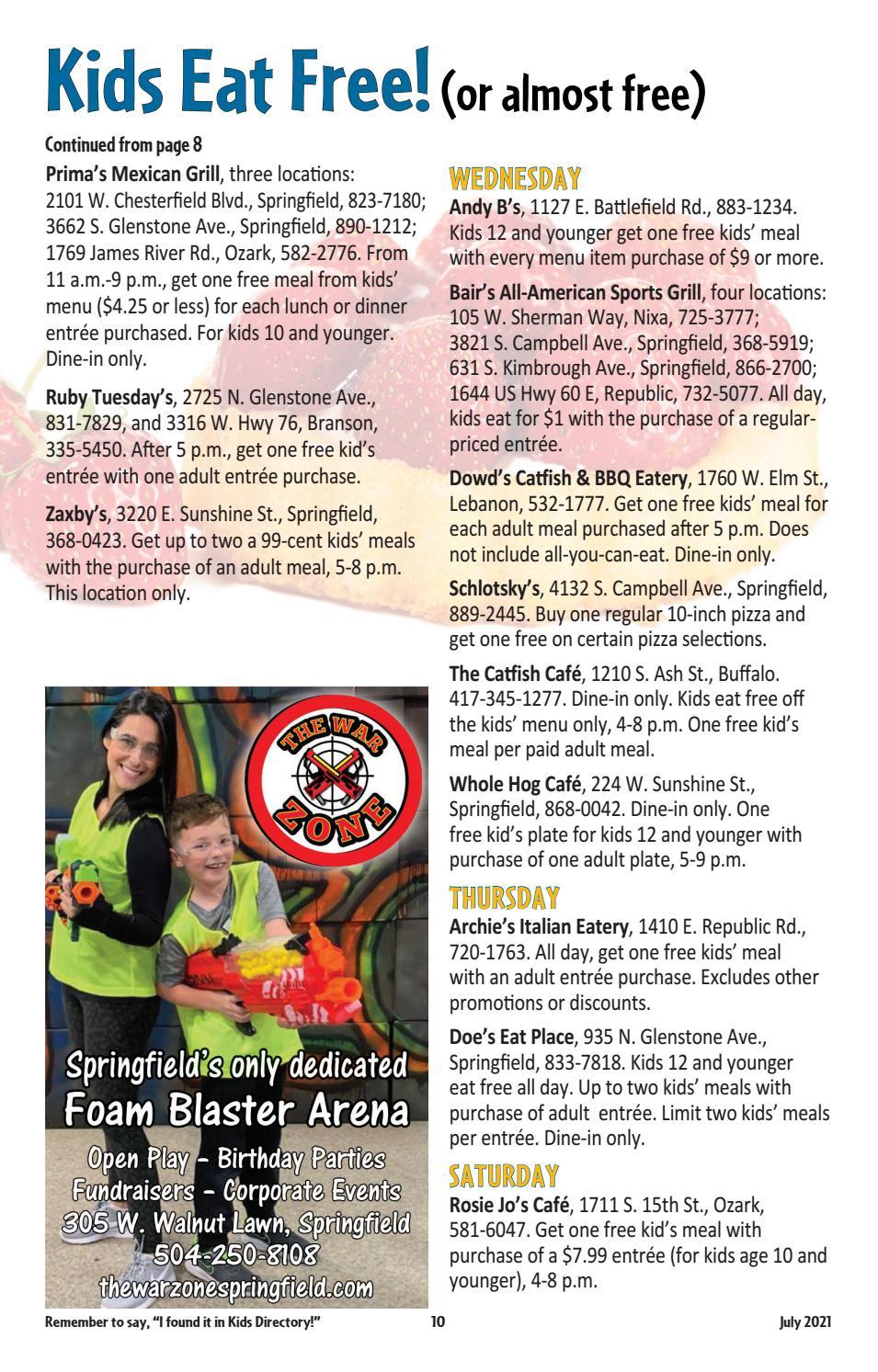 Kids Eat Free! (or almost free)

Continued from page 8

Prima's Mexican Grill, three locations: 2101 W. Chesterfield Blvd., Springfield, 823-7180; 3662 S. Glenstone Ave., Springfield, 890-1212; 1769 James River Rd., Ozark, 582-2776. From 11 a.m.-9 p.m., get one free meal from kids' menu ($4.25 or less) for each lunch or dinner entrée purchased. For kids 10 and younger. Dine-in only.

Ruby Tuesday's, 2725 N. Glenstone Ave., 831-7829, and 3316 W. Hwy 76, Branson, 335-5450. After 5 p.m., get one free kid's entrée with one adult entrée purchase.

Zaxby's, 3220 E. Sunshine St., Springfield, 368-0423. Get up to two a 99-cent kids' meals with the purchase of an adult meal, 5-8 p.m. This location only.

THE WAR ZONE

Springfield's only dedicated
Foam Blaster Arena
Open Play - Birthday Parties
Fundraisers - Corporate Events
305 W. Walnut Lawn, Springfield
504-250-8108
thewarzonespringfield.com

WEDNESDAY
Andy B's, 1127 E. Battlefield Rd., 883-1234. Kids 12 and younger get one free kids' meal with every menu item purchase of $9 or more.

Bair's All-American Sports Grill, four locations: 105 W. Sherman Way, Nixa, 725-3777; 3821 S. Campbell Ave., Springfield, 368-5919; 631 S. Kimbrough Ave., Springfield, 866-2700; 1644 US Hwy 60 E, Republic, 732-5077. All day, kids eat for $1 with the purchase of a regular-priced entrée.

Dowd's Catfish & BBQ Eatery, 1760 W. Elm St., Lebanon, 532-1777. Get one free kids' meal for each adult meal purchased after 5 p.m. Does not include all-you-can-eat. Dine-in only.

Schlotsky's, 4132 S. Campbell Ave., Springfield, 889-2445. Buy one regular 10-inch pizza and get one free on certain pizza selections.

The Catfish Café, 1210 S. Ash St., Buffalo. 417-345-1277. Dine-in only. Kids eat free off the kids' menu only, 4-8 p.m. One free kid's meal per paid adult meal.

Whole Hog Café, 224 W. Sunshine St., Springfield, 868-0042. Dine-in only. One free kid's plate for kids 12 and younger with purchase of one adult plate, 5-9 p.m.

THURSDAY
Archie's Italian Eatery, 1410 E. Republic Rd., 720-1763. All day, get one free kids' meal with an adult entrée purchase. Excludes other promotions or discounts.

Doe's Eat Place, 935 N. Glenstone Ave., Springfield, 833-7818. Kids 12 and younger eat free all day. Up to two kids' meals with purchase of adult entrée. Limit two kids' meals per entrée. Dine-in only.

SATURDAY
Rosie Jo's Café, 1711 S. 15th St., Ozark, 581-6047. Get one free kid's meal with purchase of a $7.99 entrée (for kids age 10 and younger), 4-8 p.m.

Remember to say, "I found it in Kids Directory!" 10 July 2021